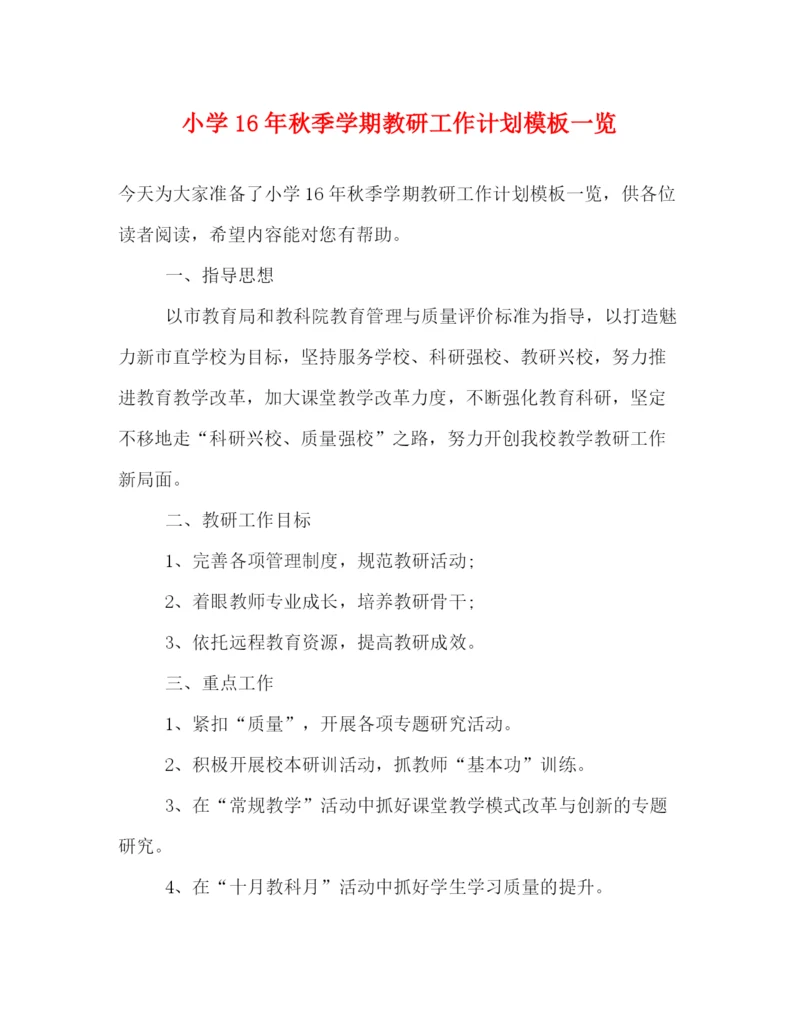 小学16年秋季学期教研工作计划模板一览

今天为大家准备了小学16年秋季学期教研工作计划模板一览，供各位读者阅读，希望内容能对您有帮助。

一、指导思想

以市教育局和教科院教育管理与质量评价标准为指导，以打造魅力新市直学校为目标，坚持服务学校、科研强校、教研兴校，努力推进教育教学改革，加大课堂教学改革力度，不断强化教育科研，坚定不移地走“科研兴校、质量强校”之路，努力开创我校教学教研工作新局面。

二、教研工作目标

1、完善各项管理制度，规范教研活动；

2、着眼教师专业成长，培养教研骨干；

3、依托远程教育资源，提高教研成效。

三、重点工作

1、紧扣“质量”，开展各项专题研究活动。

2、积极开展校本研训活动，抓教师“基本功”训练。

3、在“常规教学”活动中抓好课堂教学模式改革与创新的专题研究。

4、在“十月教科月”活动中抓好学生学习质量的提升。